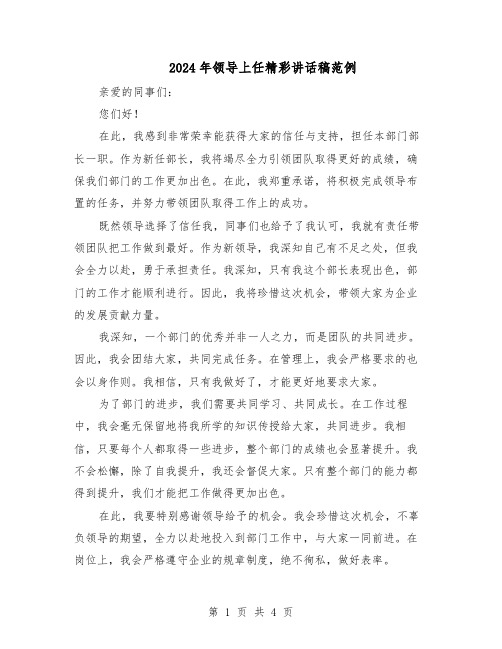 2024年领导上任精彩讲话稿范例

亲爱的同事们：

您们好！

在此，我感到非常荣幸能获得大家的信任与支持，担任本部门部长一职。作为新任部长，我将竭尽全力引领团队取得更好的成绩，确保我们部门的工作更加出色。在此，我郑重承诺，将积极完成领导布置的任务，并努力带领团队取得工作上的成功。

既然领导选择了信任我，同事们也给予了我认可，我就有责任带领团队把工作做到最好。作为新领导，我深知自己有不足之处，但我会全力以赴，勇于承担责任。我深知，只有我这个部长表现出色，部门的工作才能顺利进行。因此，我将珍惜这次机会，带领大家为企业的发展贡献力量。

我深知，一个部门的优秀并非一人之力，而是团队的共同进步。因此，我会团结大家，共同完成任务。在管理上，我会严格要求的也会以身作则。我相信，只有我做好了，才能更好地要求大家。

为了部门的进步，我们需要共同学习、共同成长。在工作过程中，我会毫无保留地将我所学的知识传授给大家，共同进步。我相信，只要每个人都取得一些进步，整个部门的成绩也会显著提升。我不会松懈，除了自我提升，我还会督促大家。只有整个部门的能力都得到提升，我们才能把工作做得更加出色。

在此，我要特别感谢领导给予的机会。我会珍惜这次机会，不辜负领导的期望，全力以赴地投入到部门工作中，与大家一同前进。在岗位上，我会严格遵守企业的规章制度，绝不徇私，做好表率。

第 1 页 共 4 页